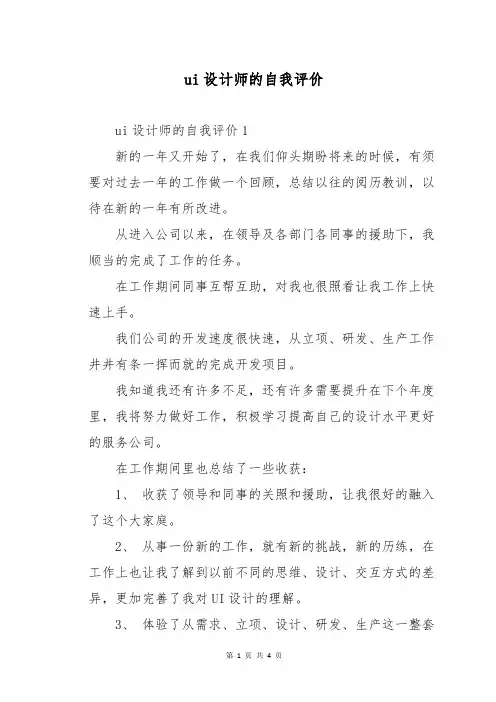 ui 设计师的自我评价

ui 设计师的自我评价 1

新的一年又开始了，在我们仰头期盼将来的时候，有须要对过去一年的工作做一个回顾，总结以往的阅历教训，以待在新的一年有所改进。

从进入公司以来，在领导及各部门各同事的援助下，我顺当的完成了工作的任务。

在工作期间同事互帮互助，对我也很照看让我工作上快速上手。

我们公司的开发速度很快速，从立项、研发、生产工作井井有条一挥而就的完成开发项目。

我知道我还有许多不足，还有许多需要提升在下个年度里，我将努力做好工作，积极学习提高自己的设计水平更好的服务公司。

在工作期间里也总结了一些收获：

1、 收获了领导和同事的关照和援助，让我很好的融入了这个大家庭。

2、 从事一份新的工作，就有新的挑战，新的历练，在工作上也让我了解到以前不同的思维、设计、交互方式的差异，更加完善了我对 UI 设计的理解。

3、 体验了从需求、立项、设计、研发、生产这一整套

第 1 页 共 4 页